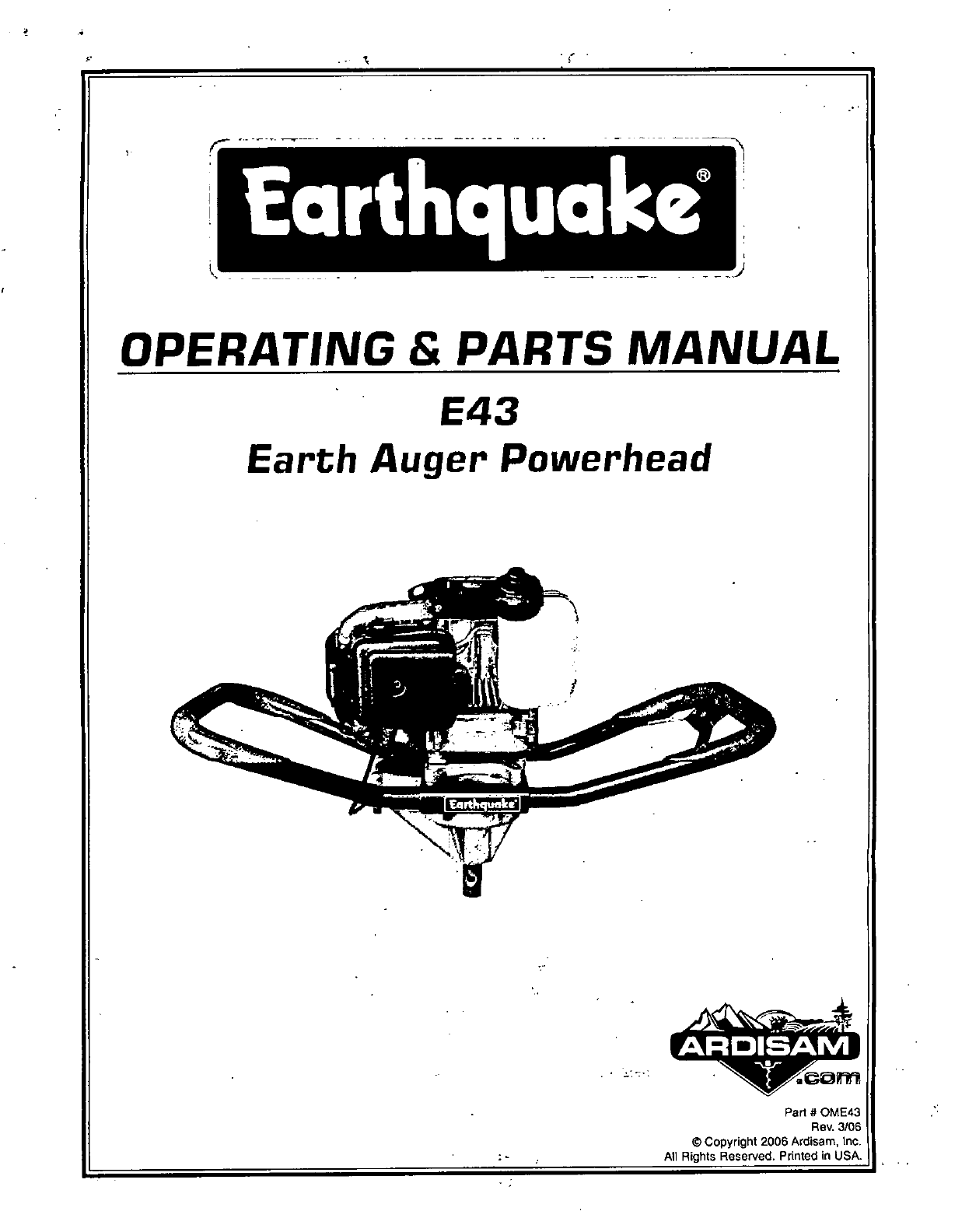 Earthquake®

OPERATING & PARTS MANUAL

E43

Earth Auger Powerhead

Earthquake

ARDISAM .com

Part # OME43
Rev. 3/06
© Copyright 2006 Ardisam, Inc.
All Rights Reserved. Printed in USA.